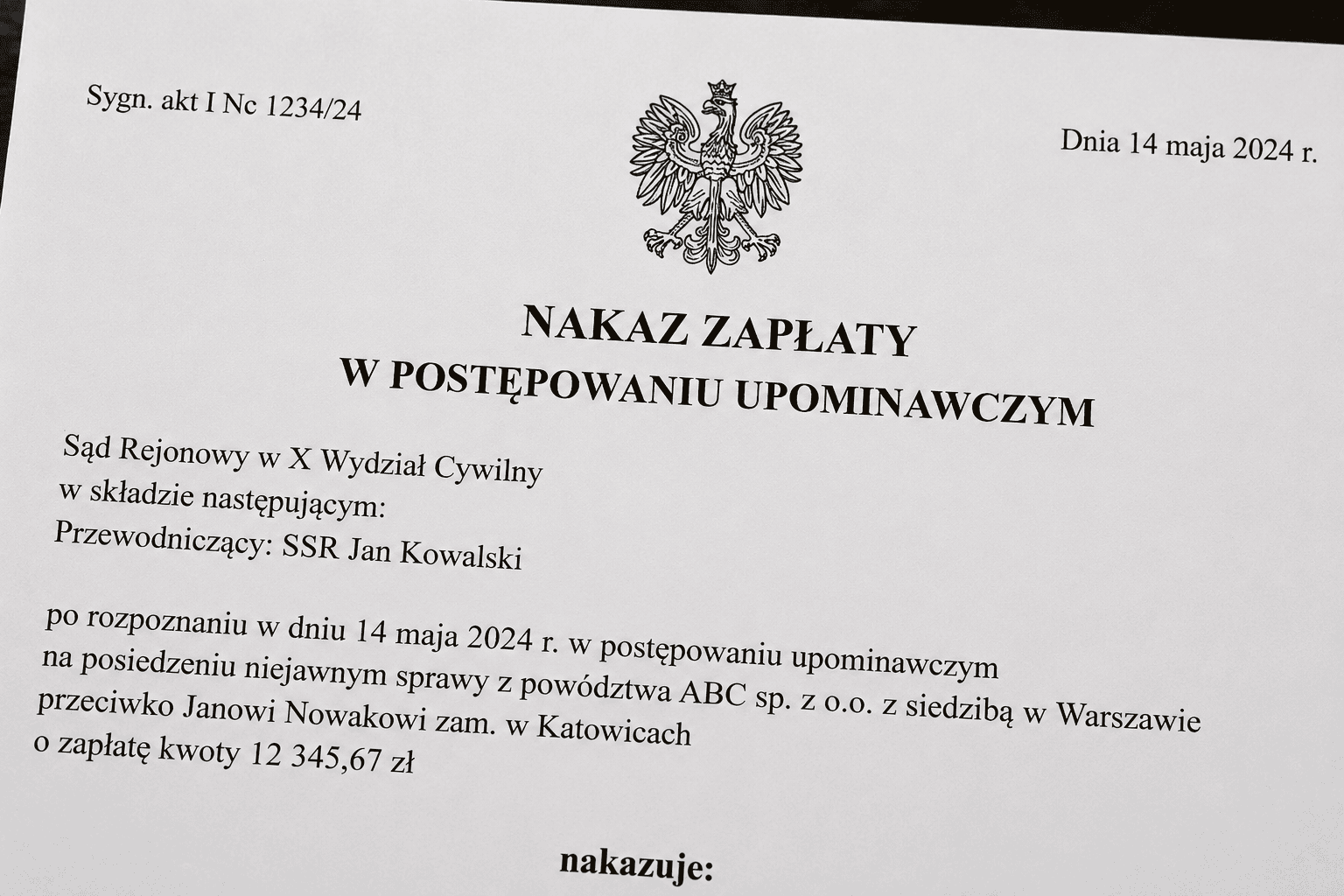 Sygn. akt I Nc 1234/24

Dnia 14 maja 2024 r.

NAKAZ ZAPŁATY
W POSTĘPOWANIU UPOMINAWCZYM

Sąd Rejonowy w X Wydział Cywilny
w składzie następującym:
Przewodniczący: SSR Jan Kowalski

po rozpoznaniu w dniu 14 maja 2024 r. w postępowaniu upominawczym na posiedzeniu niejawnym sprawy z powództwa ABC sp. z o.o. z siedzibą w Warszawie przeciwko Janowi Nowakowi zam. w Katowicach o zapłatę kwoty 12 345,67 zł

nakazuje: